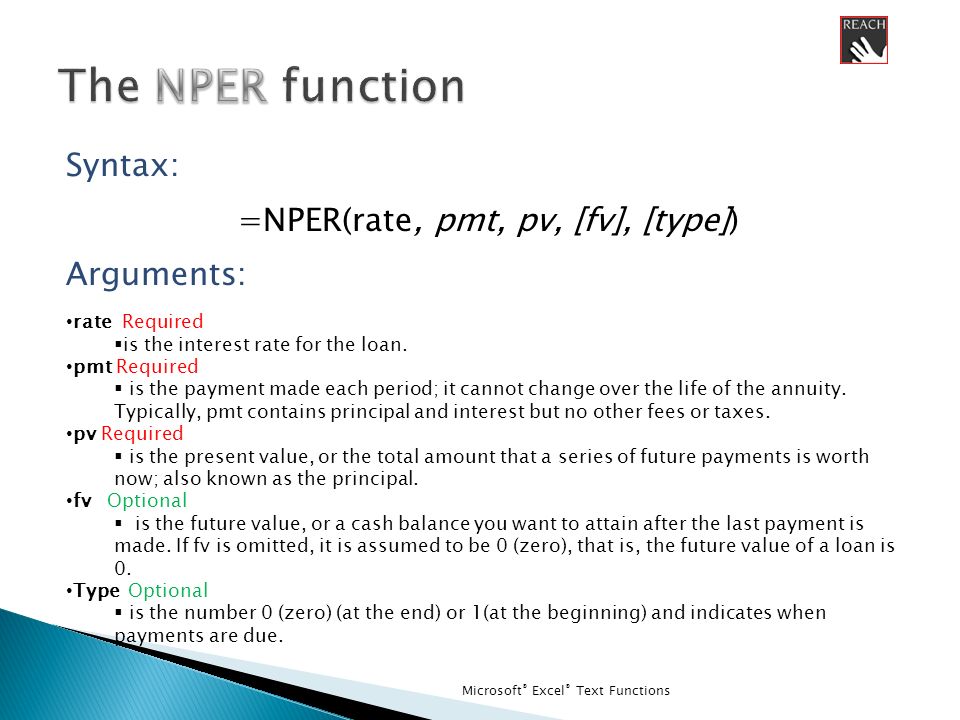 REACH

The NPER function

Syntax:

=NPER(rate, pmt, pv, [fv], [type])

Arguments:

•rate Required
▪is the interest rate for the loan.
•pmt Required
▪ is the payment made each period; it cannot change over the life of the annuity. Typically, pmt contains principal and interest but no other fees or taxes.
•pv Required
▪ is the present value, or the total amount that a series of future payments is worth now; also known as the principal.
•fv Optional
▪ is the future value, or a cash balance you want to attain after the last payment is made. If fv is omitted, it is assumed to be 0 (zero), that is, the future value of a loan is 0.
•Type Optional
▪ is the number 0 (zero) (at the end) or 1(at the beginning) and indicates when payments are due.

Microsoft® Excel® Text Functions